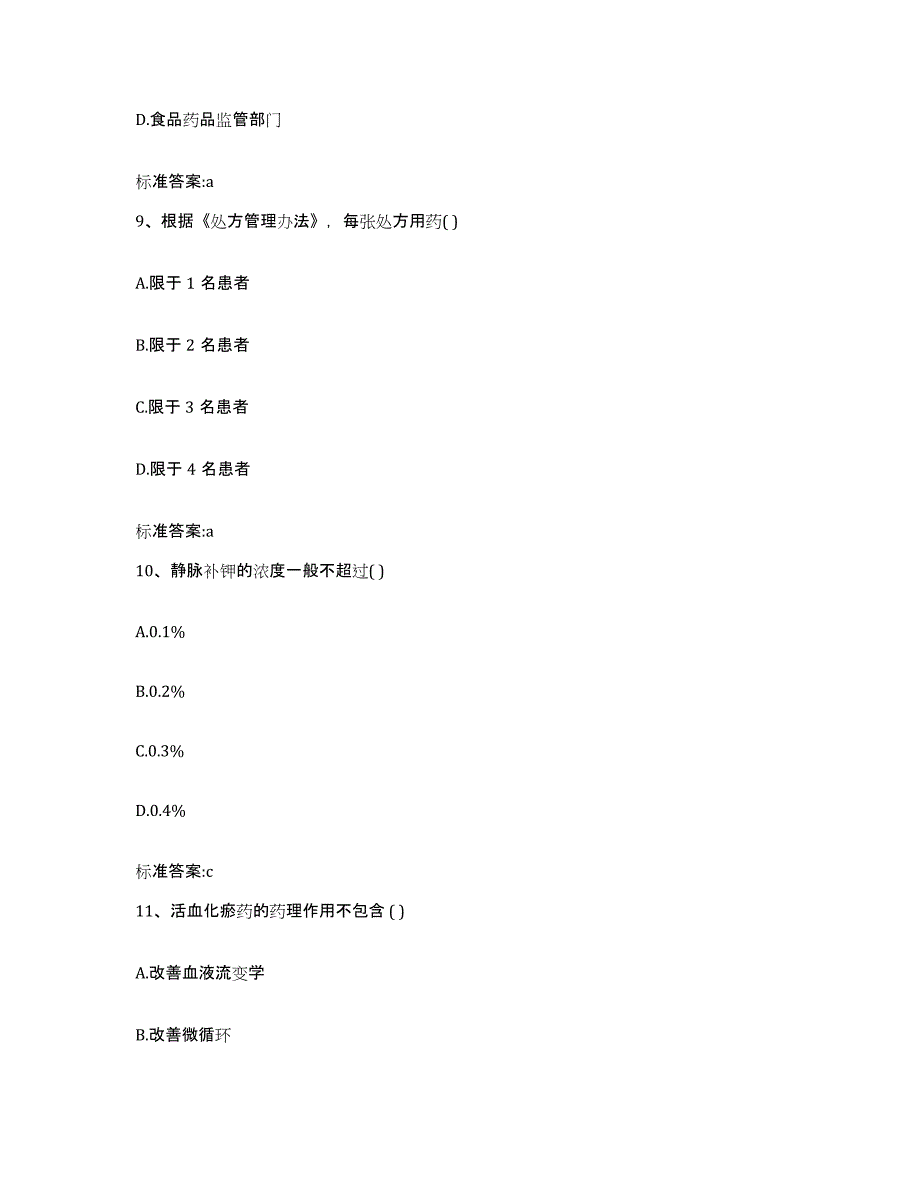 D.食品药品监管部门

标准答案:a

9、根据《处方管理办法》，每张处方用药( )

A.限于 1 名患者

B.限于 2 名患者

C.限于 3 名患者

D.限于 4 名患者

标准答案:a

10、静脉补钾的浓度一般不超过( )

A.0.1%

B.0.2%

C.0.3%

D.0.4%

标准答案:c

11、活血化瘀药的药理作用不包含 ( )

A.改善血液流变学

B.改善微循环